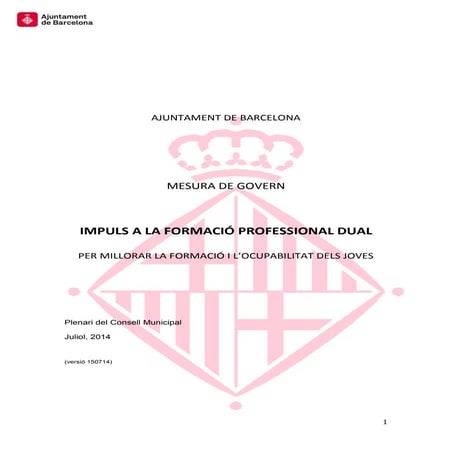 Ajuntament de Barcelona

AJUNTAMENT DE BARCELONA

MESURA DE GOVERN

IMPULS A LA FORMACIÓ PROFESSIONAL DUAL

PER MILLORAR LA FORMACIÓ I L'OCUPABILITAT DELS JOVES

Plenari del Consell Municipal

Juliol, 2014

(versió 150714)

1